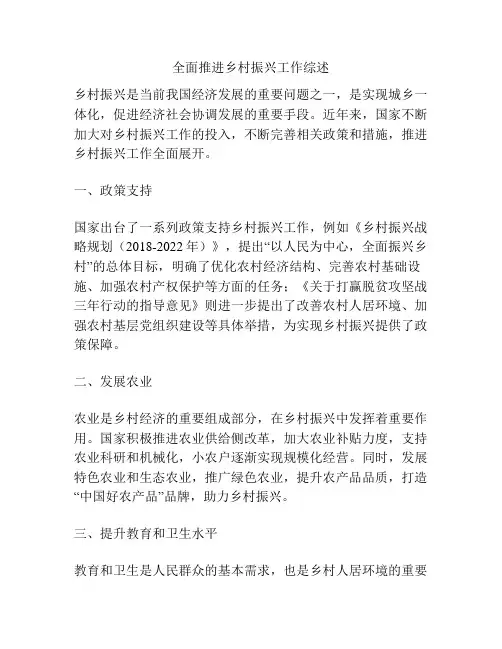 全面推进乡村振兴工作综述

乡村振兴是当前我国经济发展的重要问题之一，是实现城乡一体化，促进经济社会协调发展的重要手段。近年来，国家不断加大对乡村振兴工作的投入，不断完善相关政策和措施，推进乡村振兴工作全面展开。

一、政策支持

国家出台了一系列政策支持乡村振兴工作，例如《乡村振兴战略规划（2018-2022 年）》，提出“以人民为中心，全面振兴乡村”的总体目标，明确了优化农村经济结构、完善农村基础设施、加强农村产权保护等方面的任务；《关于打赢脱贫攻坚战三年行动的指导意见》则进一步提出了改善农村人居环境、加强农村基层党组织建设等具体举措，为实现乡村振兴提供了政策保障。

二、发展农业

农业是乡村经济的重要组成部分，在乡村振兴中发挥着重要作用。国家积极推进农业供给侧改革，加大农业补贴力度，支持农业科研和机械化，小农户逐渐实现规模化经营。同时，发展特色农业和生态农业，推广绿色农业，提升农产品品质，打造“中国好农产品”品牌，助力乡村振兴。

三、提升教育和卫生水平

教育和卫生是人民群众的基本需求，也是乡村人居环境的重要